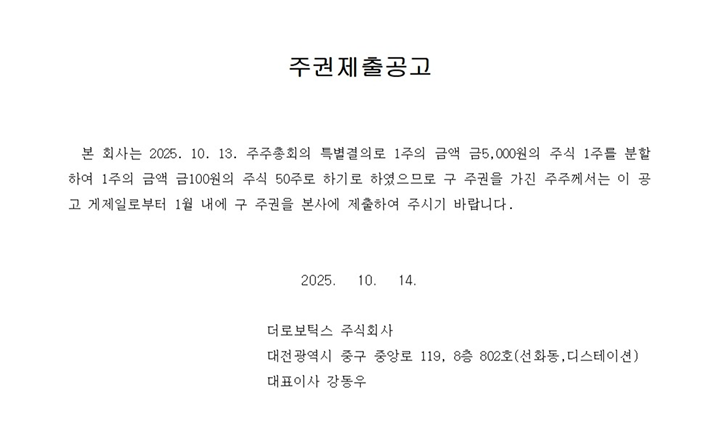 주권제출공고

본 회사는 2025. 10. 13. 주주총회의 특별결의로 1주의 금액 금5,000원의 주식 1주를 분할하여 1주의 금액 금100원의 주식 50주로 하기로 하였으므로 구 주권을 가진 주주께서는 이 공고 게제일로부터 1월 내에 구 주권을 본사에 제출하여 주시기 바랍니다.

2025. 10. 14.

더로보틱스 주식회사
대전광역시 중구 중앙로 119, 8층 802호(선화동,디스테이션)
대표이사 강동우